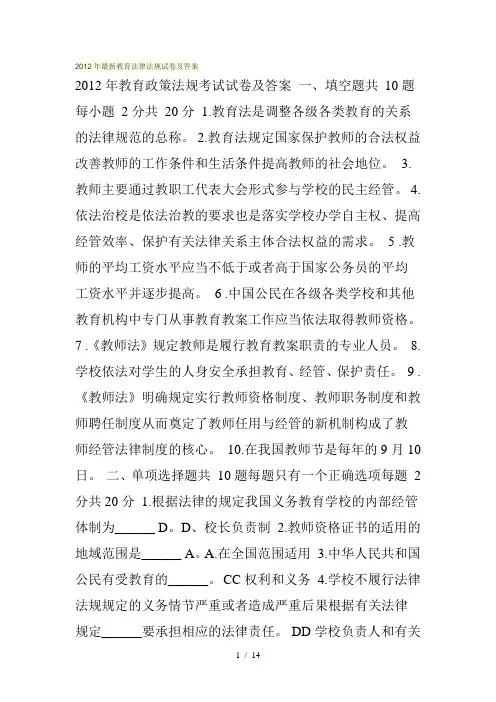 2012 年最新教育法律法规试卷及答案

2012 年教育政策法规考试试卷及答案 一、填空题共 10 题每小题 2 分共 20 分 1.教育法是调整各级各类教育的关系的法律规范的总称。 2.教育法规定国家保护教师的合法权益改善教师的工作条件和生活条件提高教师的社会地位。 3.教师主要通过教职工代表大会形式参与学校的民主经管。 4.依法治校是依法治教的要求也是落实学校办学自主权、提高经管效率、保护有关法律关系主体合法权益的需求。 5 .教师的平均工资水平应当不低于或者高于国家公务员的平均工资水平并逐步提高。 6 .中国公民在各级各类学校和其他教育机构中专门从事教育教案工作应当依法取得教师资格。 7 .《教师法》规定教师是履行教育教案职责的专业人员。 8.学校依法对学生的人身安全承担教育、经管、保护责任。 9 .《教师法》明确规定实行教师资格制度、教师职务制度和教师聘任制度从而奠定了教师任用与经管的新机制构成了教师经管法律制度的核心。 10.在我国教师节是每年的 9 月 10 日。 二、单项选择题共 10 题每题只有一个正确选项每题 2 分共 20 分 1.根据法律的规定我国义务教育学校的内部经管体制为______ D。D、校长负责制 2.教师资格证书的适用的地域范围是______ A。A.在全国范围适用 3.中华人民共和国公民有受教育的______。CC 权利和义务 4.学校不履行法律法规规定的义务情节严重或者造成严重后果根据有关法律规定______要承担相应的法律责任。 DD 学校负责人和有关

1 / 14